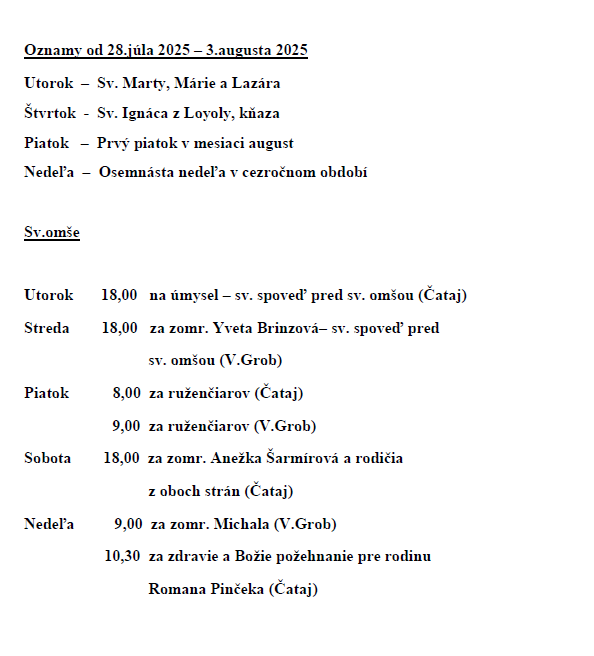 Oznamy od 28.júla 2025 – 3.augusta 2025

Utorok – Sv. Marty, Márie a Lazára

Štvrtok - Sv. Ignáca z Loyoly, kňaza

Piatok – Prvý piatok v mesiaci august

Nedeľa – Osemnásta nedeľa v cezročnom období

Sv.omše

Utorok 18,00 na úmysel – sv. spoveď pred sv. omšou (Čataj)

Streda 18,00 za zomr. Yveta Brinzová– sv. spoveď pred sv. omšou (V.Grob)

Piatok 8,00 za ruženčiarov (Čataj)

9,00 za ruženčiarov (V.Grob)

Sobota 18,00 za zomr. Anežka Šarmírová a rodičia z oboch strán (Čataj)

Nedeľa 9,00 za zomr. Michala (V.Grob)

10,30 za zdravie a Božie požehnanie pre rodinu Romana Pinčeka (Čataj)